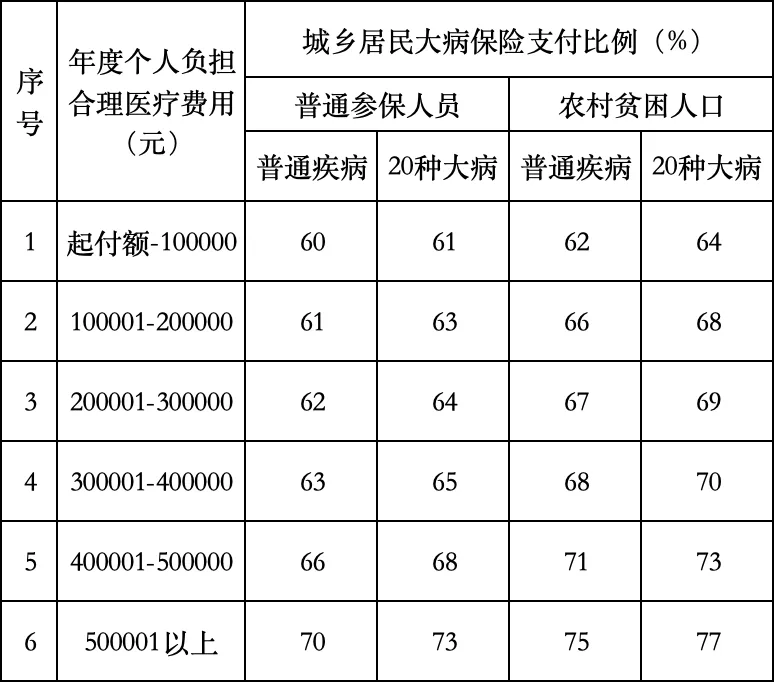 | 序号 | 年度个人负担合理医疗费用（元） | 城乡居民大病保险支付比例（%） | | | |
|---|---|---|---|---|---|
| | | 普通参保人员 | | 农村贫困人口 | |
| | | 普通疾病 | 20种大病 | 普通疾病 | 20种大病 |
| 1 | 起付额-100000 | 60 | 61 | 62 | 64 |
| 2 | 100001-200000 | 61 | 63 | 66 | 68 |
| 3 | 200001-300000 | 62 | 64 | 67 | 69 |
| 4 | 300001-400000 | 63 | 65 | 68 | 70 |
| 5 | 400001-500000 | 66 | 68 | 71 | 73 |
| 6 | 500001以上 | 70 | 73 | 75 | 77 |